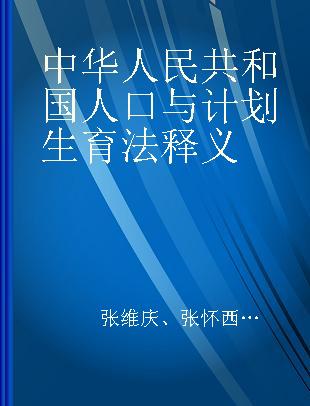 中华人民共和国人口与计划生育法释义

张维庆、张怀西…